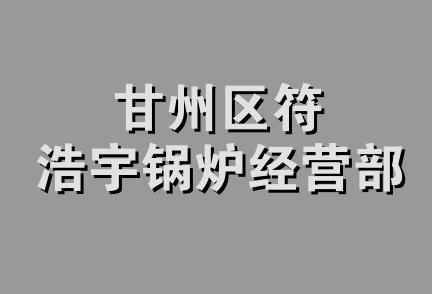 甘州区符
浩宇锅炉经营部